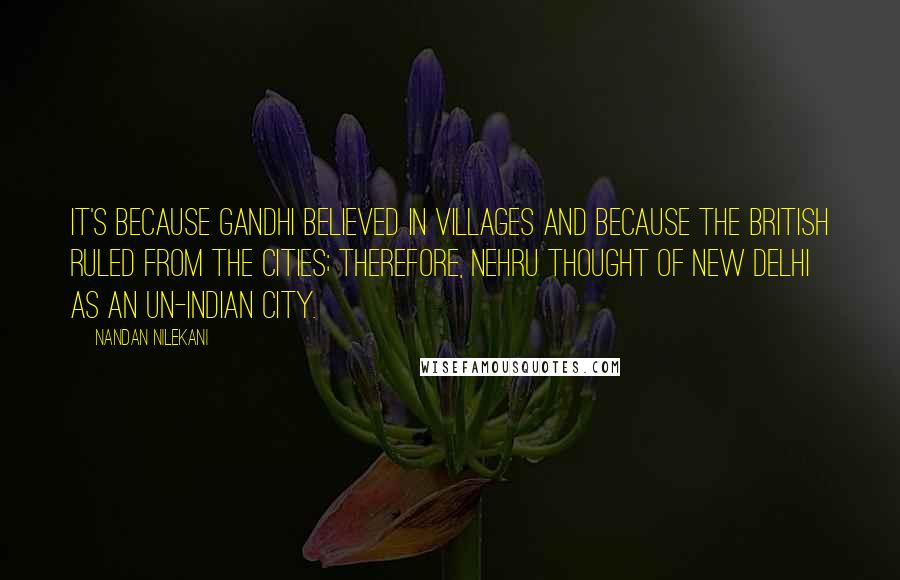 IT'S BECAUSE GANDHI BELIEVED IN VILLAGES AND BECAUSE THE BRITISH RULED FROM THE CITIES; THEREFORE, NEHRU THOUGHT OF NEW DELHI AS AN UN-INDIAN CITY.

NANDAN NILEKANI

WISEFAMOUSQUOTES.COM